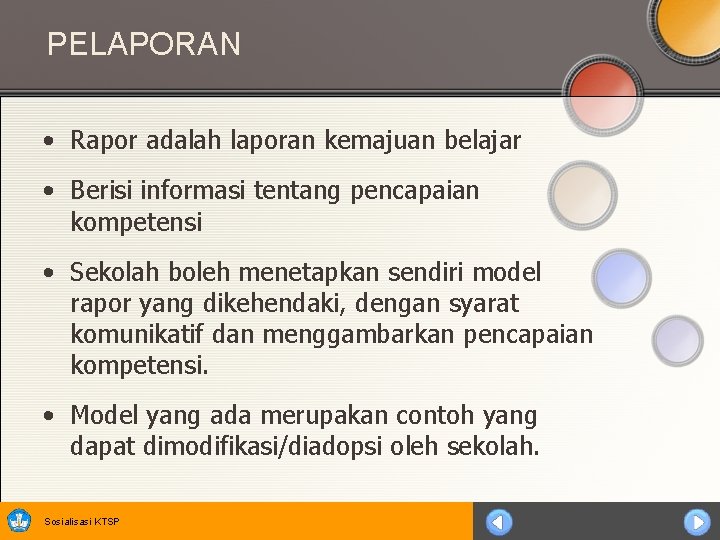 PELAPORAN

• Rapor adalah laporan kemajuan belajar

• Berisi informasi tentang pencapaian kompetensi

• Sekolah boleh menetapkan sendiri model rapor yang dikehendaki, dengan syarat komunikatif dan menggambarkan pencapaian kompetensi.

• Model yang ada merupakan contoh yang dapat dimodifikasi/diadopsi oleh sekolah.

Sosialisasi KTSP